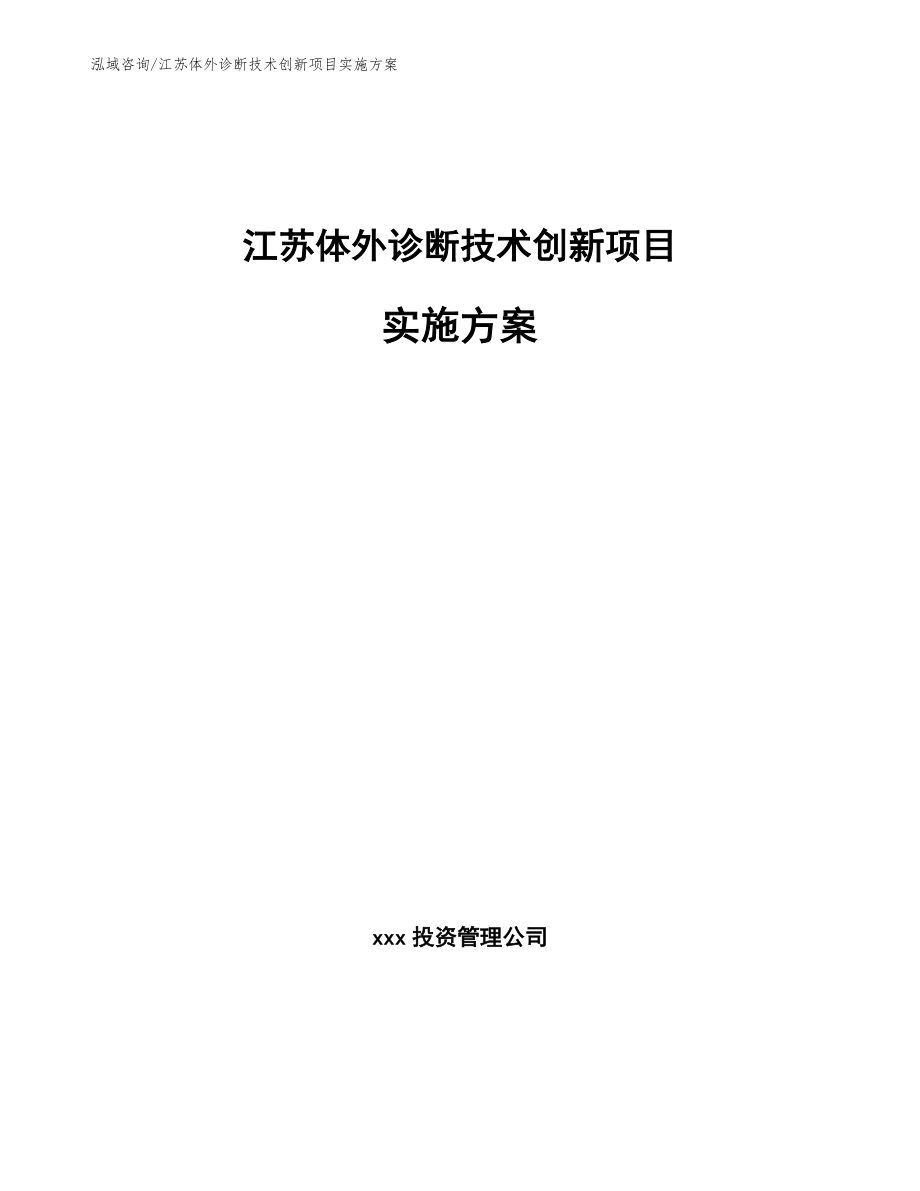 泓域咨询/江苏体外诊断技术创新项目实施方案

江苏体外诊断技术创新项目

实施方案

xxx 投资管理公司